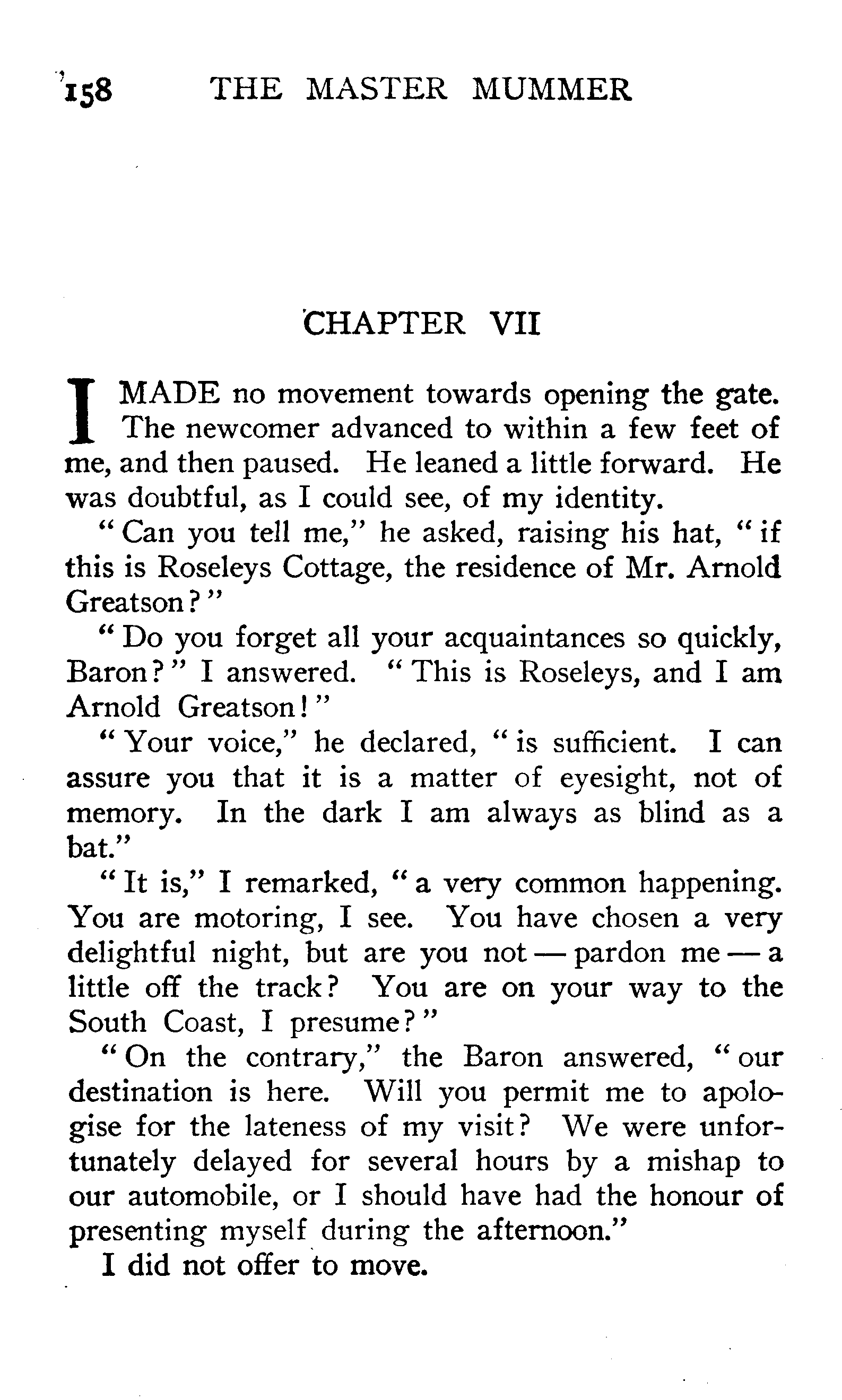 158 THE MASTER MUMMER

CHAPTER VII

I MADE no movement towards opening the gate. The newcomer advanced to within a few feet of me, and then paused. He leaned a little forward. He was doubtful, as I could see, of my identity.

"Can you tell me," he asked, raising his hat, "if this is Roseleys Cottage, the residence of Mr. Arnold Greatson?"

"Do you forget all your acquaintances so quickly, Baron?" I answered. "This is Roseleys, and I am Arnold Greatson!"

"Your voice," he declared, "is sufficient. I can assure you that it is a matter of eyesight, not of memory. In the dark I am always as blind as a bat."

"It is," I remarked, "a very common happening. You are motoring, I see. You have chosen a very delightful night, but are you not — pardon me — a little off the track? You are on your way to the South Coast, I presume?"

"On the contrary," the Baron answered, "our destination is here. Will you permit me to apologise for the lateness of my visit? We were unfortunately delayed for several hours by a mishap to our automobile, or I should have had the honour of presenting myself during the afternoon."

I did not offer to move.